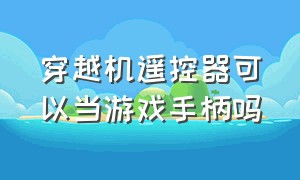 穿越机遥控器可以当游戏手柄吗